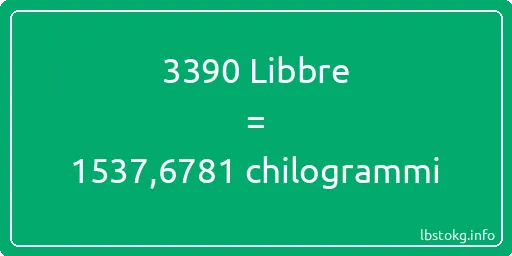 3390 Libbre

=

1537,6781 chilogrammi

lbstokg.info